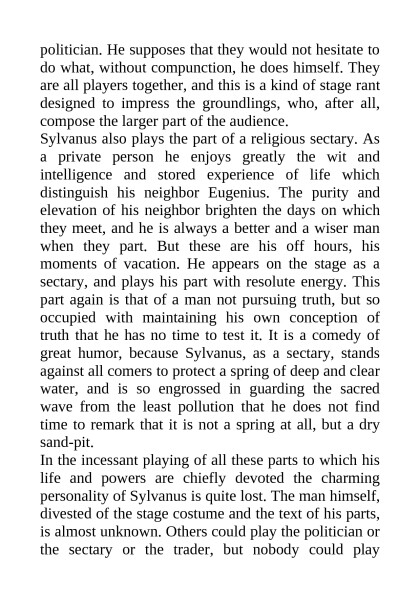 politician. He supposes that they would not hesitate to do what, without compunction, he does himself. They are all players together, and this is a kind of stage rant designed to impress the groundlings, who, after all, compose the larger part of the audience.
Sylvanus also plays the part of a religious sectary. As a private person he enjoys greatly the wit and intelligence and stored experience of life which distinguish his neighbor Eugenius. The purity and elevation of his neighbor brighten the days on which they meet, and he is always a better and a wiser man when they part. But these are his off hours, his moments of vacation. He appears on the stage as a sectary, and plays his part with resolute energy. This part again is that of a man not pursuing truth, but so occupied with maintaining his own conception of truth that he has no time to test it. It is a comedy of great humor, because Sylvanus, as a sectary, stands against all comers to protect a spring of deep and clear water, and is so engrossed in guarding the sacred wave from the least pollution that he does not find time to remark that it is not a spring at all, but a dry sand-pit.
In the incessant playing of all these parts to which his life and powers are chiefly devoted the charming personality of Sylvanus is quite lost. The man himself, divested of the stage costume and the text of his parts, is almost unknown. Others could play the politician or the sectary or the trader, but nobody could play